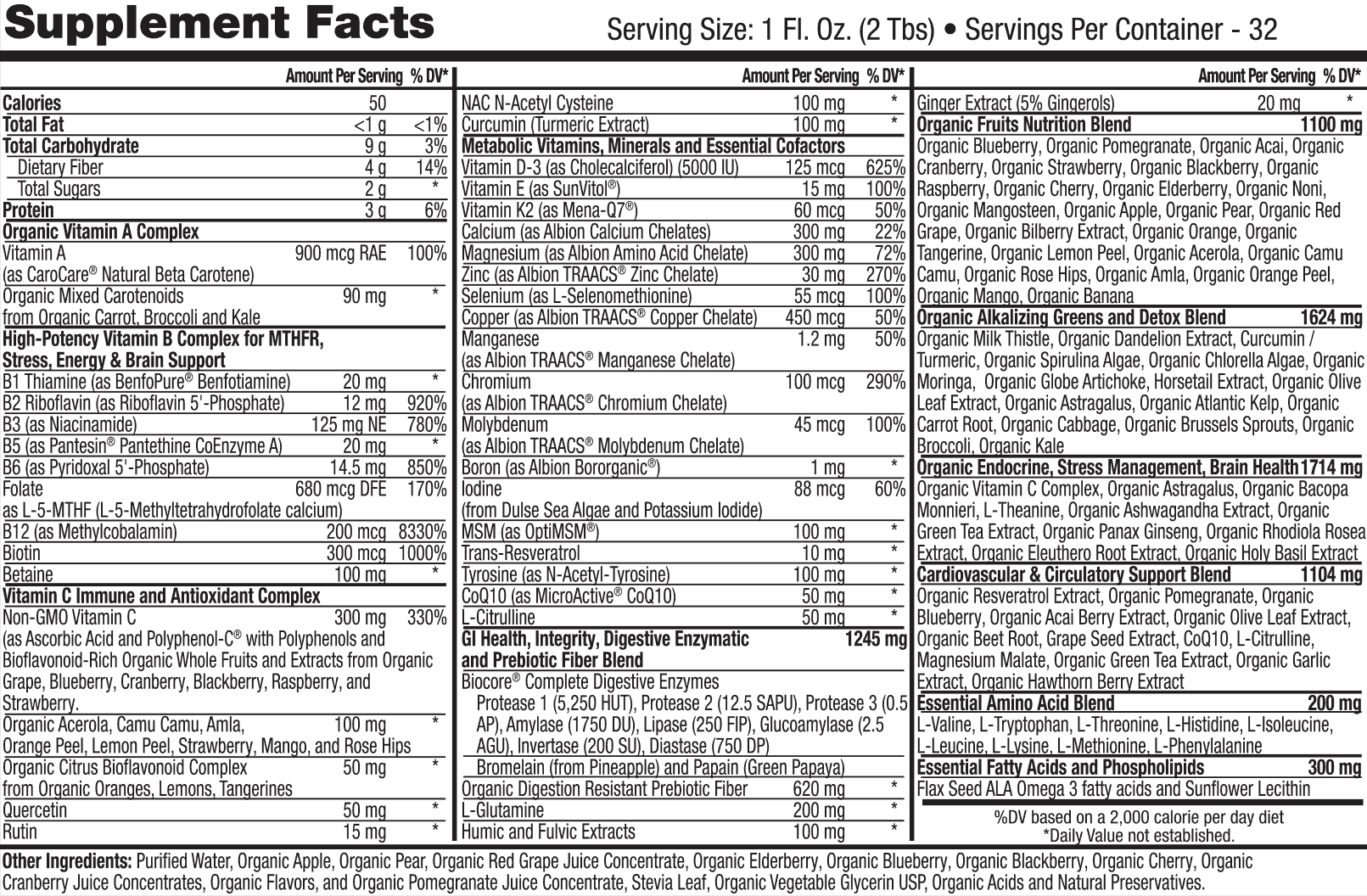 Supplement Facts

Serving Size: 1 Fl. Oz. (2 Tbs) • Servings Per Container - 32

| | Amount Per Serving | % DV* |
|---|---|---|
| Calories | 50 | |
| Total Fat | <1 g | <1% |
| Total Carbohydrate | 9 g | 3% |
| Dietary Fiber | 4 g | 14% |
| Total Sugars | 2 g | * |
| Protein | 3 g | 6% |
| Organic Vitamin A Complex | | |
| Vitamin A (as CaroCare® Natural Beta Carotene) | 900 mcg RAE | 100% |
| Organic Mixed Carotenoids from Organic Carrot, Broccoli and Kale | 90 mg | * |
| High-Potency Vitamin B Complex for MTHFR, Stress, Energy & Brain Support | | |
| B1 Thiamine (as BenfoPure® Benfotiamine) | 20 mg | * |
| B2 Riboflavin (as Riboflavin 5'-Phosphate) | 12 mg | 920% |
| B3 (as Niacinamide) | 125 mg NE | 780% |
| B5 (as Pantesin® Pantethine CoEnzyme A) | 20 mg | * |
| B6 (as Pyridoxal 5'-Phosphate) | 14.5 mg | 850% |
| Folate as L-5-MTHF (L-5-Methyltetrahydrofolate calcium) | 680 mcg DFE | 170% |
| B12 (as Methylcobalamin) | 200 mcg | 8330% |
| Biotin | 300 mcg | 1000% |
| Betaine | 100 mg | * |
| Vitamin C Immune and Antioxidant Complex | | |
| Non-GMO Vitamin C (as Ascorbic Acid and Polyphenol-C® with Polyphenols and Bioflavonoid-Rich Organic Whole Fruits and Extracts from Organic Grape, Blueberry, Cranberry, Blackberry, Raspberry, and Strawberry. | 300 mg | 330% |
| Organic Acerola, Camu Camu, Amla, Orange Peel, Lemon Peel, Strawberry, Mango, and Rose Hips | 100 mg | * |
| Organic Citrus Bioflavonoid Complex from Organic Oranges, Lemons, Tangerines | 50 mg | * |
| Quercetin | 50 mg | * |
| Rutin | 15 mg | * |

| | Amount Per Serving | % DV* |
|---|---|---|
| NAC N-Acetyl Cysteine | 100 mg | * |
| Curcumin (Turmeric Extract) | 100 mg | * |
| Metabolic Vitamins, Minerals and Essential Cofactors | | |
| Vitamin D-3 (as Cholecalciferol) (5000 IU) | 125 mcg | 625% |
| Vitamin E (as SunVitol®) | 15 mg | 100% |
| Vitamin K2 (as Mena-Q7®) | 60 mcg | 50% |
| Calcium (as Albion Calcium Chelates) | 300 mg | 22% |
| Magnesium (as Albion Amino Acid Chelate) | 300 mg | 72% |
| Zinc (as Albion TRAACS® Zinc Chelate) | 30 mg | 270% |
| Selenium (as L-Selenomethionine) | 55 mcg | 100% |
| Copper (as Albion TRAACS® Copper Chelate) | 450 mcg | 50% |
| Manganese (as Albion TRAACS® Manganese Chelate) | 1.2 mg | 50% |
| Chromium (as Albion TRAACS® Chromium Chelate) | 100 mcg | 290% |
| Molybdenum (as Albion TRAACS® Molybdenum Chelate) | 45 mcg | 100% |
| Boron (as Albion Bororganic®) | 1 mg | * |
| Iodine (from Dulse Sea Algae and Potassium Iodide) | 88 mcg | 60% |
| MSM (as OptiMSM®) | 100 mg | * |
| Trans-Resveratrol | 10 mg | * |
| Tyrosine (as N-Acetyl-Tyrosine) | 100 mg | * |
| CoQ10 (as MicroActive® CoQ10) | 50 mg | * |
| L-Citrulline | 50 mg | * |
| GI Health, Integrity, Digestive Enzymatic and Prebiotic Fiber Blend | 1245 mg | |
| Biocore® Complete Digestive Enzymes Protease 1 (5,250 HUT), Protease 2 (12.5 SAPU), Protease 3 (0.5 AP), Amylase (1750 DU), Lipase (250 FIP), Glucoamylase (2.5 AGU), Invertase (200 SU), Diastase (750 DP) | | |
| Bromelain (from Pineapple) and Papain (Green Papaya) | | |
| Organic Digestion Resistant Prebiotic Fiber | 620 mg | * |
| L-Glutamine | 200 mg | * |
| Humic and Fulvic Extracts | 100 mg | * |

| | Amount Per Serving | % DV* |
|---|---|---|
| Ginger Extract (5% Gingerols) | 20 mg | * |
| Organic Fruits Nutrition Blend | 1100 mg | |
| Organic Blueberry, Organic Pomegranate, Organic Acai, Organic Cranberry, Organic Strawberry, Organic Blackberry, Organic Raspberry, Organic Cherry, Organic Elderberry, Organic Noni, Organic Mangosteen, Organic Apple, Organic Pear, Organic Red Grape, Organic Bilberry Extract, Organic Orange, Organic Tangerine, Organic Lemon Peel, Organic Acerola, Organic Camu Camu, Organic Rose Hips, Organic Amla, Organic Orange Peel, Organic Mango, Organic Banana | | |
| Organic Alkalizing Greens and Detox Blend | 1624 mg | |
| Organic Milk Thistle, Organic Dandelion Extract, Curcumin / Turmeric, Organic Spirulina Algae, Organic Chlorella Algae, Organic Moringa, Organic Globe Artichoke, Horsetail Extract, Organic Olive Leaf Extract, Organic Astragalus, Organic Atlantic Kelp, Organic Carrot Root, Organic Cabbage, Organic Brussels Sprouts, Organic Broccoli, Organic Kale | | |
| Organic Endocrine, Stress Management, Brain Health | 1714 mg | |
| Organic Vitamin C Complex, Organic Astragalus, Organic Bacopa Monnieri, L-Theanine, Organic Ashwagandha Extract, Organic Green Tea Extract, Organic Panax Ginseng, Organic Rhodiola Rosea Extract, Organic Eleuthero Root Extract, Organic Holy Basil Extract | | |
| Cardiovascular & Circulatory Support Blend | 1104 mg | |
| Organic Resveratrol Extract, Organic Pomegranate, Organic Blueberry, Organic Acai Berry Extract, Organic Olive Leaf Extract, Organic Beet Root, Grape Seed Extract, CoQ10, L-Citrulline, Magnesium Malate, Organic Green Tea Extract, Organic Garlic Extract, Organic Hawthorn Berry Extract | | |
| Essential Amino Acid Blend | 200 mg | |
| L-Valine, L-Tryptophan, L-Threonine, L-Histidine, L-Isoleucine, L-Leucine, L-Lysine, L-Methionine, L-Phenylalanine | | |
| Essential Fatty Acids and Phospholipids | 300 mg | |
| Flax Seed ALA Omega 3 fatty acids and Sunflower Lecithin | | |

%DV based on a 2,000 calorie per day diet
*Daily Value not established.

Other Ingredients: Purified Water, Organic Apple, Organic Pear, Organic Red Grape Juice Concentrate, Organic Elderberry, Organic Blueberry, Organic Blackberry, Organic Cherry, Organic Cranberry Juice Concentrates, Organic Flavors, and Organic Pomegranate Juice Concentrate, Stevia Leaf, Organic Vegetable Glycerin USP, Organic Acids and Natural Preservatives.